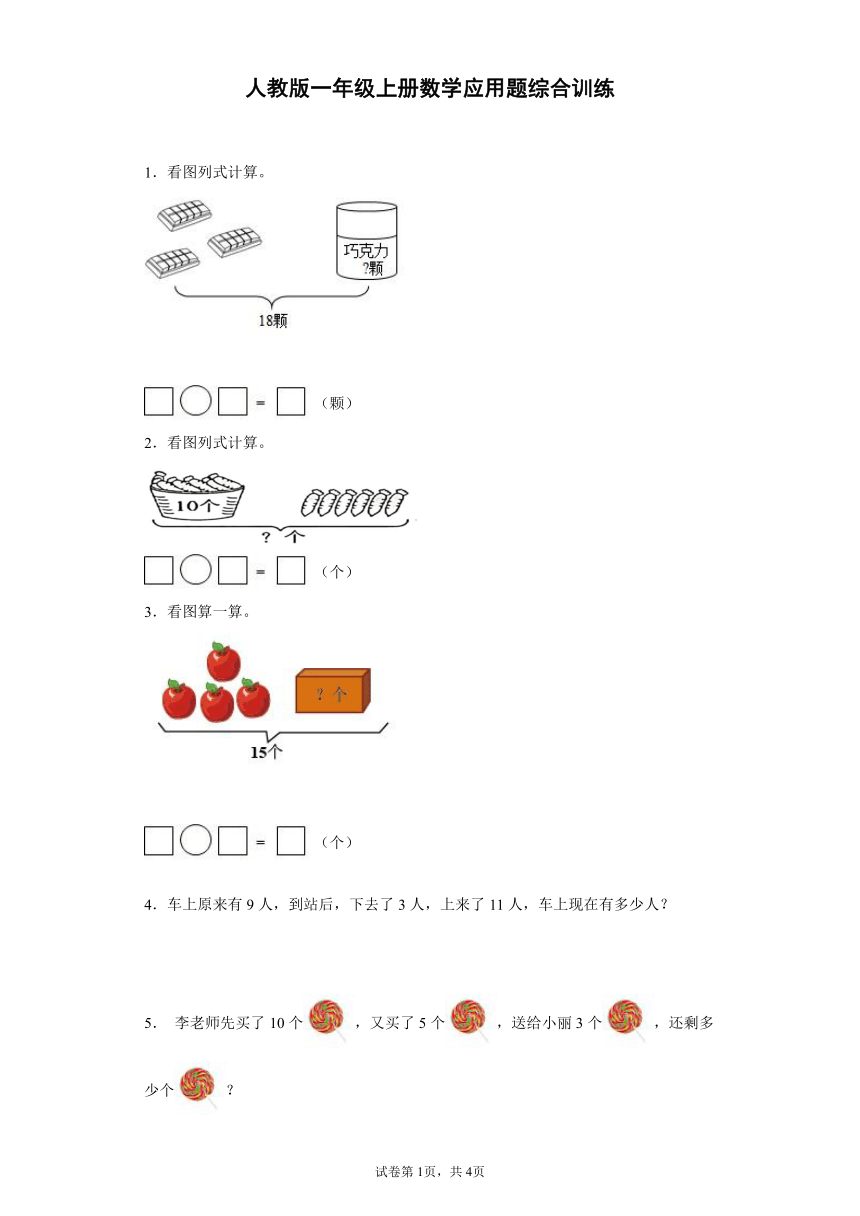 人教版一年级上册数学应用题综合训练

1．看图列式计算。

巧克力
?颗

18颗

□○□=□（颗）

2．看图列式计算。

10个

? 个

□○□=□（个）

3．看图算一算。

? 个

15个

□○□=□（个）

4．车上原来有 9 人，到站后，下去了 3 人，上来了 11 人，车上现在有多少人？

5． 李老师先买了 10 个，又买了 5 个，送给小丽 3 个，还剩多少个？

试卷第 1页，共 4页